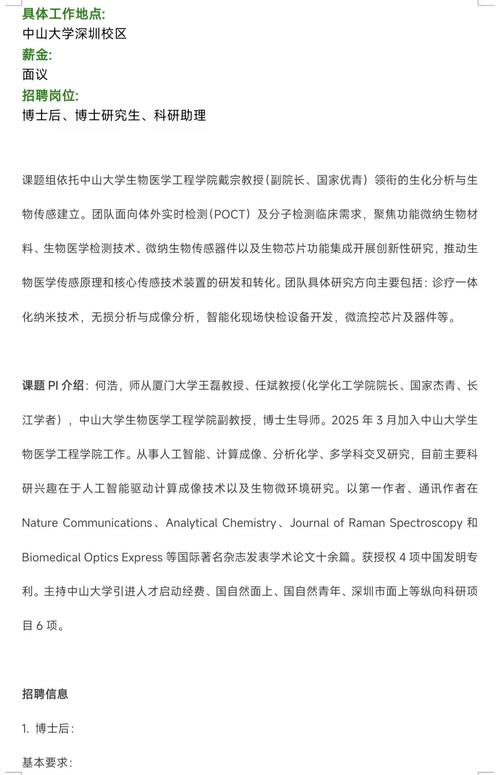 具体工作地点:
中山大学深圳校区
薪金:
面议
招聘岗位:
博士后、博士研究生、科研助理

课题组依托中山大学生物医学工程学院戴宗教授（副院长、国家优青）领衔的生化分析与生物传感建立。团队面向体外实时检测（POCT）及分子检测临床需求，聚焦功能微纳生物材料、生物医学检测技术、微纳生物传感器件以及生物芯片功能集成开展创新性研究，推动生物医学传感原理和核心传感技术装置的研发和转化。团队具体研究方向主要包括：诊疗一体化纳米技术，无损分析与成像分析，智能化现场快检设备开发，微流控芯片及器件等。

课题 PI 介绍：何浩，师从厦门大学王磊教授、任斌教授（化学化工学院院长、国家杰青、长江学者），中山大学生物医学工程学院副教授，博士生导师。2025 年 3 月加入中山大学生物医学工程学院工作。从事人工智能、计算成像、分析化学、多学科交叉研究，目前主要科研兴趣在于人工智能驱动计算成像技术以及生物微环境研究。以第一作者、通讯作者在 Nature Communications、Analytical Chemistry、Journal of Raman Spectroscopy 和 Biomedical Optics Express 等国际著名杂志发表学术论文十余篇。获授权 4 项中国发明专利。主持中山大学引进人才启动经费、国自然面上、国自然青年、深圳市面上等纵向科研项目 6 项。

招聘信息

1. 博士后：

基本要求：